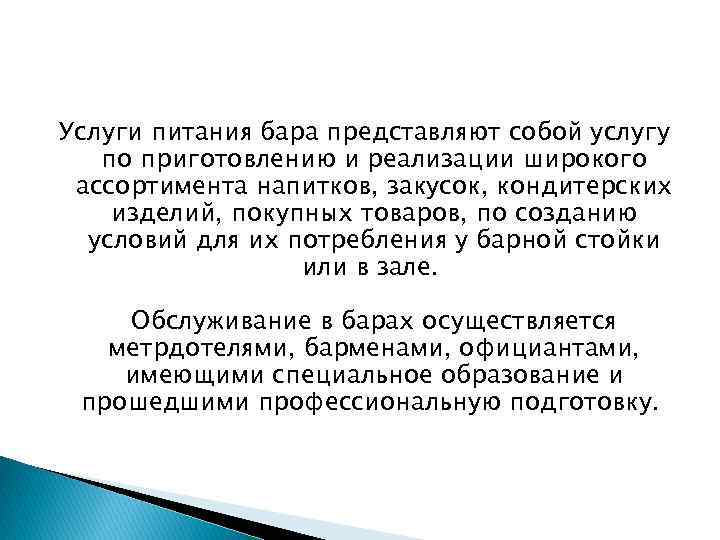 Услуги питания бара представляют собой услугу по приготовлению и реализации широкого ассортимента напитков, закусок, кондитерских изделий, покупных товаров, по созданию условий для их потребления у барной стойки или в зале.

Обслуживание в барах осуществляется метрдотелями, барменами, официантами, имеющими специальное образование и прошедшими профессиональную подготовку.